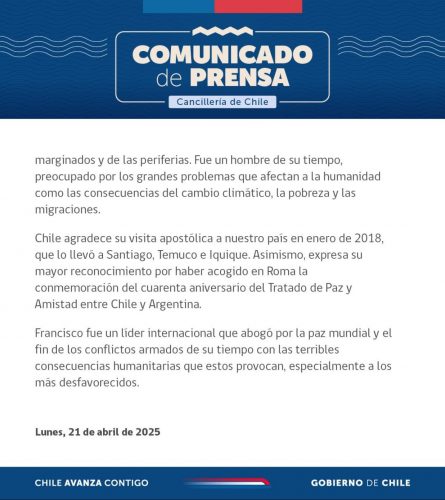 COMUNICADO de PRENSA
Cancillería de Chile

marginados y de las periferias. Fue un hombre de su tiempo, preocupado por los grandes problemas que afectan a la humanidad como las consecuencias del cambio climático, la pobreza y las migraciones.

Chile agradece su visita apostólica a nuestro país en enero de 2018, que lo llevó a Santiago, Temuco e Iquique. Asimismo, expresa su mayor reconocimiento por haber acogido en Roma la conmemoración del cuarenta aniversario del Tratado de Paz y Amistad entre Chile y Argentina.

Francisco fue un líder internacional que abogó por la paz mundial y el fin de los conflictos armados de su tiempo con las terribles consecuencias humanitarias que estos provocan, especialmente a los más desfavorecidos.

Lunes, 21 de abril de 2025

CHILE AVANZA CONTIGO

GOBIERNO DE CHILE